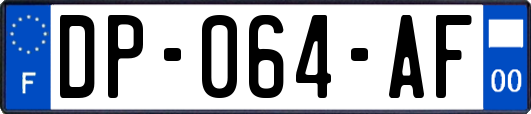 F
DP-064-AF
00